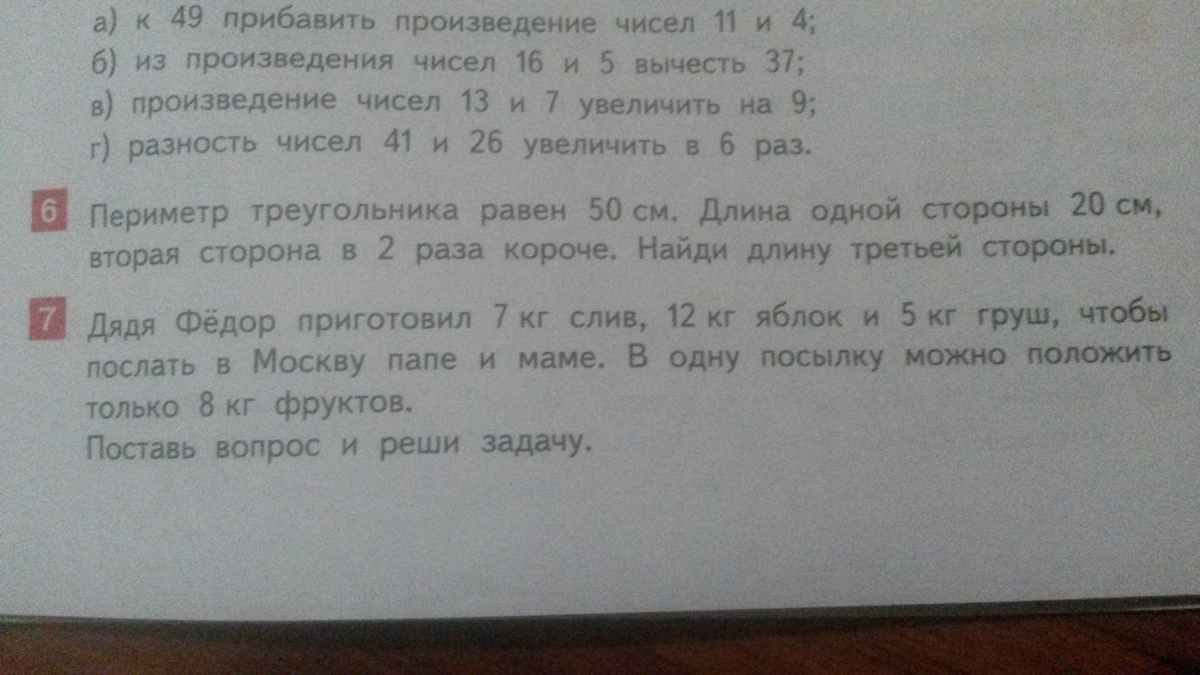 а) к 49 прибавить произведение чисел 11 и 4;
б) из произведения чисел 16 и 5 вычесть 37;
в) произведение чисел 13 и 7 увеличить на 9;
г) разность чисел 41 и 26 увеличить в 6 раз.

6 Периметр треугольника равен 50 см. Длина одной стороны 20 см, вторая сторона в 2 раза короче. Найди длину третьей стороны.

7 Дядя Фёдор приготовил 7 кг слив, 12 кг яблок и 5 кг груш, чтобы послать в Москву папе и маме. В одну посылку можно положить только 8 кг фруктов.
Поставь вопрос и реши задачу.